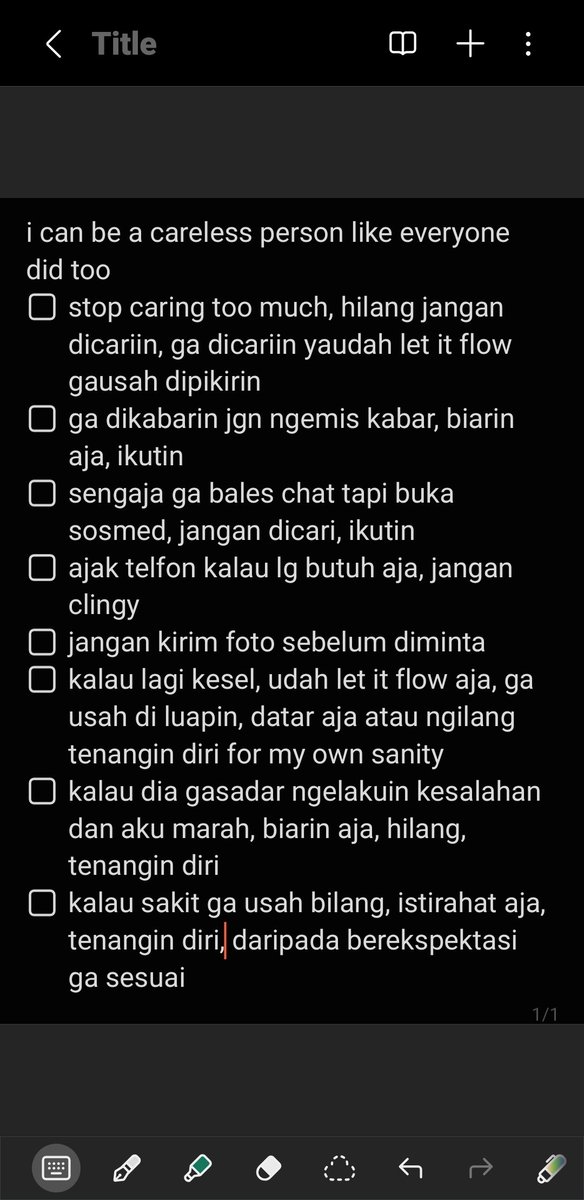 Title

i can be a careless person like everyone did too

☐ stop caring too much, hilang jangan dicariin, ga dicariin yaudah let it flow gausah dipikirin
☐ ga dikabarin jgn ngemis kabar, biarin aja, ikutin
☐ sengaja ga bales chat tapi buka sosmed, jangan dicari, ikutin
☐ ajak telfon kalau lg butuh aja, jangan clingy
☐ jangan kirim foto sebelum diminta
☐ kalau lagi kesel, udah let it flow aja, ga usah di luapin, datar aja atau ngilang tenangin diri for my own sanity
☐ kalau dia gasadar ngelakuin kesalahan dan aku marah, biarin aja, hilang, tenangin diri
☐ kalau sakit ga usah bilang, istirahat aja, tenangin diri, daripada berekspektasi ga sesuai

1/1